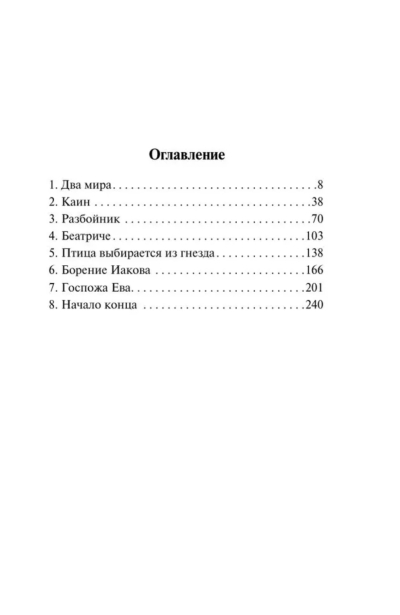 Оглавление

1. Два мира 8
2. Каин 38
3. Разбойник 70
4. Беатриче 103
5. Птица выбирается из гнезда 138
6. Борение Иакова 166
7. Госпожа Ева 201
8. Начало конца 240